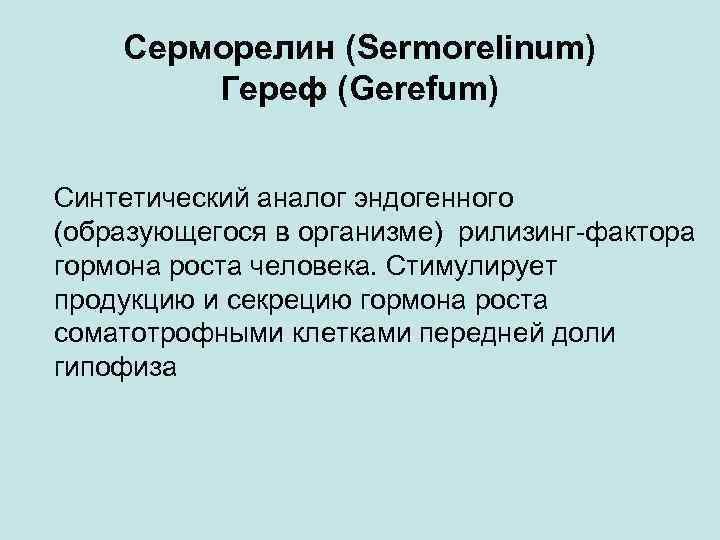 Серморелин (Sermorelinum)
Гереф (Gerefum)

Синтетический аналог эндогенного (образующегося в организме) рилизинг-фактора гормона роста человека. Стимулирует продукцию и секрецию гормона роста соматотрофными клетками передней доли гипофиза